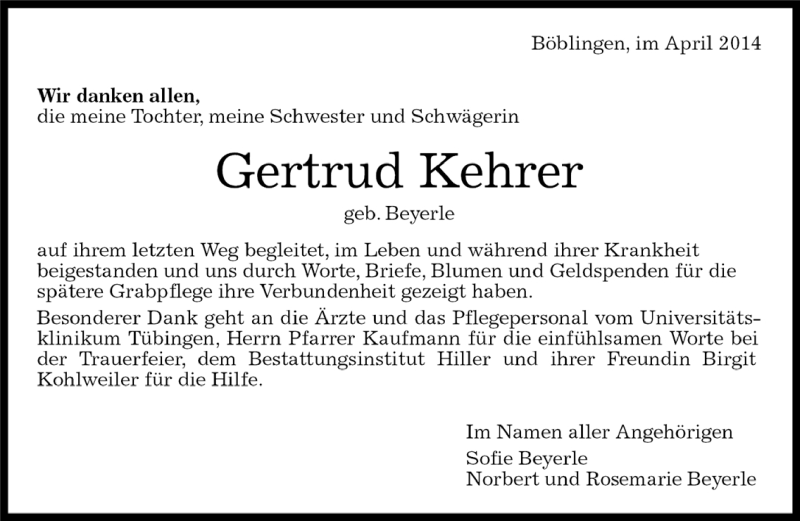 Böblingen, im April 2014

**Wir danken allen,**
die meine Tochter, meine Schwester und Schwägerin

Gertrud Kehrer

geb. Beyerle

auf ihrem letzten Weg begleitet, im Leben und während ihrer Krankheit beigestanden und uns durch Worte, Briefe, Blumen und Geldspenden für die spätere Grabpflege ihre Verbundenheit gezeigt haben.

Besonderer Dank geht an die Ärzte und das Pflegepersonal vom Universitätsklinikum Tübingen, Herrn Pfarrer Kaufmann für die einfühlsamen Worte bei der Trauerfeier, dem Bestattungsinstitut Hiller und ihrer Freundin Birgit Kohlweiler für die Hilfe.

Im Namen aller Angehörigen
Sofie Beyerle
Norbert und Rosemarie Beyerle